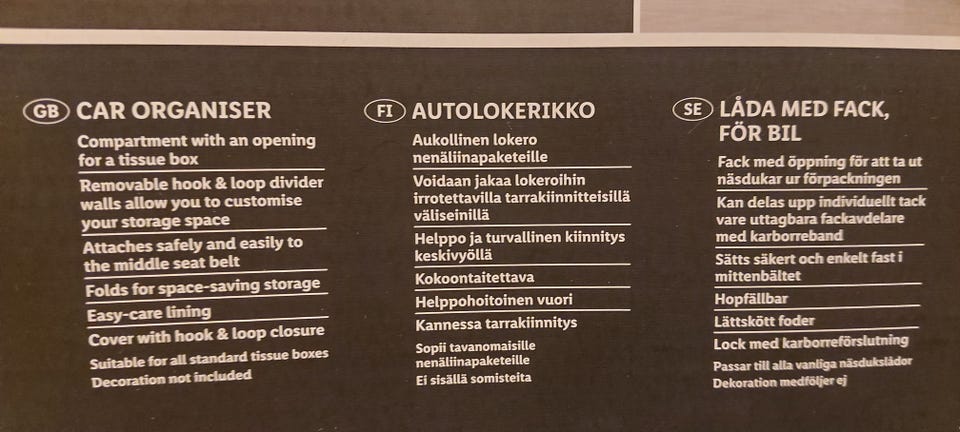 GB CAR ORGANISER

Compartment with an opening for a tissue box

Removable hook & loop divider walls allow you to customise your storage space

Attaches safely and easily to the middle seat belt

Folds for space-saving storage

Easy-care lining

Cover with hook & loop closure

Suitable for all standard tissue boxes

Decoration not included

FI AUTOLOKERIKKO

Aukollinen lokero nenäliinapaketeille

Voidaan jakaa lokeroihin irrotettavilla tarrakiinnitteisillä väliseinillä

Helppo ja turvallinen kiinnitys keskivyöllä

Kokoontaitettava

Helppohoitoinen vuori

Kannessa tarrakiinnitys

Sopii tavanomaisille nenäliinapaketeille

Ei sisällä somisteita

SE LÅDA MED FACK, FÖR BIL

Fack med öppning för att ta ut näsdukar ur förpackningen

Kan delas upp individuellt tack vare uttagbara fackavdelare med karborreband

Sätts säkert och enkelt fast i mittenbältet

Hopfällbar

Lättskött foder

Lock med karborreförslutning

Passar till alla vanliga näsdukslådor

Dekoration medföljer ej